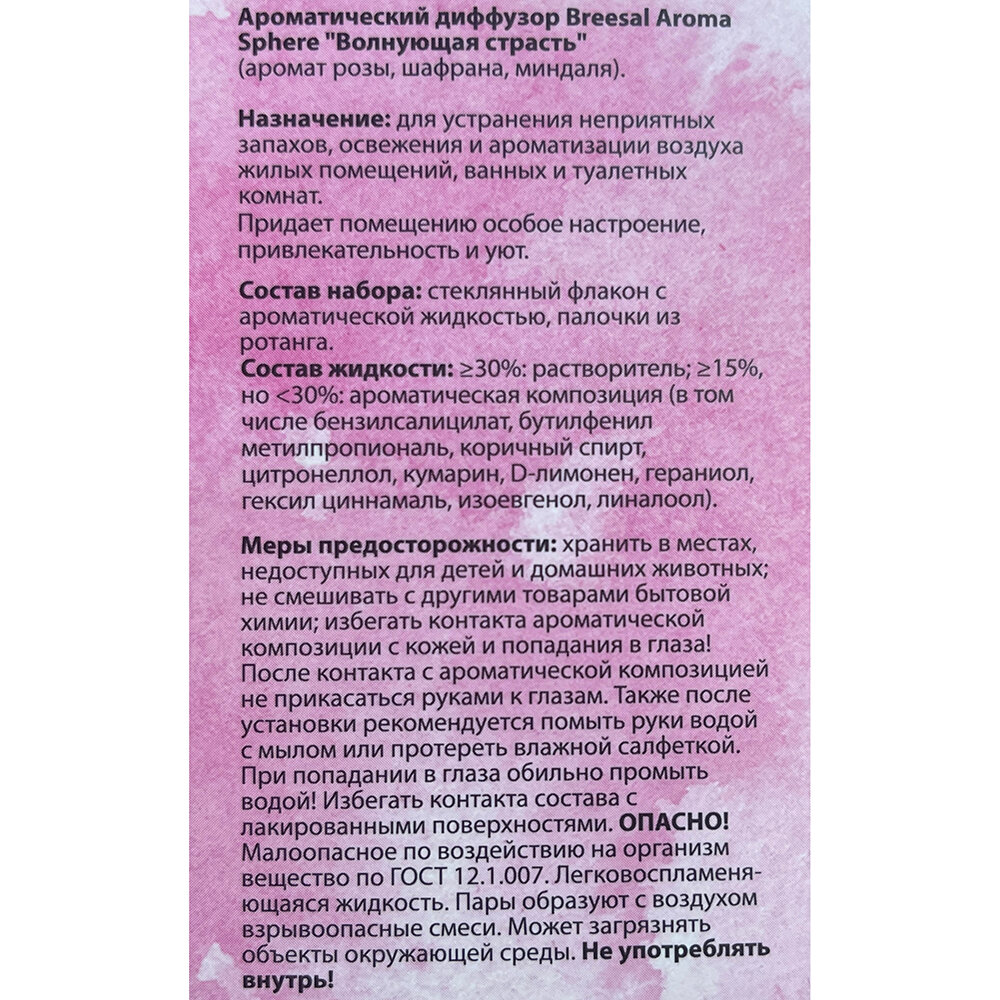 Ароматический диффузор Breesal Aroma Sphere "Волнующая страсть" (аромат розы, шафрана, миндаля).

Назначение: для устранения неприятных запахов, освежения и ароматизации воздуха жилых помещений, ванных и туалетных комнат.
Придает помещению особое настроение, привлекательность и уют.

Состав набора: стеклянный флакон с ароматической жидкостью, палочки из ротанга.
Состав жидкости: ≥30%: растворитель; ≥15%, но <30%: ароматическая композиция (в том числе бензилсалицилат, бутилфенил метилпропиональ, коричный спирт, цитронеллол, кумарин, D-лимонен, гераниол, гексил циннамаль, изоевгенол, линалоол).

Меры предосторожности: хранить в местах, недоступных для детей и домашних животных; не смешивать с другими товарами бытовой химии; избегать контакта ароматической композиции с кожей и попадания в глаза! После контакта с ароматической композицией не прикасаться руками к глазам. Также после установки рекомендуется помыть руки водой с мылом или протереть влажной салфеткой. При попадании в глаза обильно промыть водой! Избегать контакта состава с лакированными поверхностями. ОПАСНО! Малоопасное по воздействию на организм вещество по ГОСТ 12.1.007. Легковоспламеняющаяся жидкость. Пары образуют с воздухом взрывоопасные смеси. Может загрязнять объекты окружающей среды. Не употреблять внутрь!